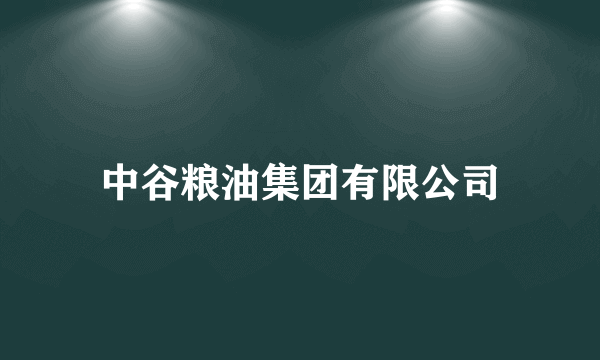 中谷粮油集团有限公司